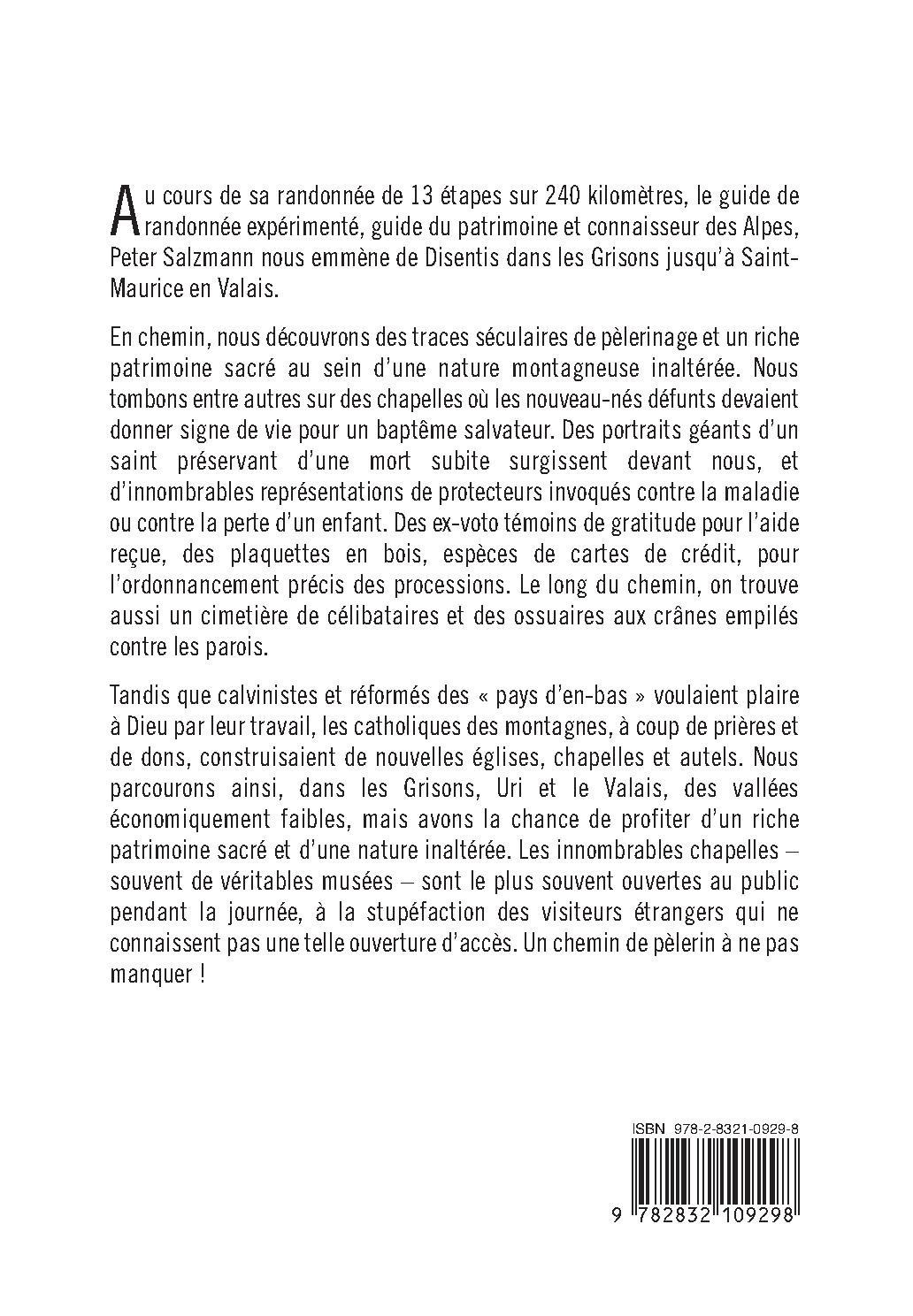 Au cours de sa randonnée de 13 étapes sur 240 kilomètres, le guide de randonnée expérimenté, guide du patrimoine et connaisseur des Alpes, Peter Salzmann nous emmène de Disentis dans les Grisons jusqu'à Saint-Maurice en Valais.

En chemin, nous découvrons des traces séculaires de pèlerinage et un riche patrimoine sacré au sein d'une nature montagneuse inaltérée. Nous tombons entre autres sur des chapelles où les nouveau-nés défunts devaient donner signe de vie pour un baptême salvateur. Des portraits géants d'un saint préservant d'une mort subite surgissent devant nous, et d'innombrables représentations de protecteurs invoqués contre la maladie ou contre la perte d'un enfant. Des ex-voto témoins de gratitude pour l'aide reçue, des plaquettes en bois, espèces de cartes de crédit, pour l'ordonnancement précis des processions. Le long du chemin, on trouve aussi un cimetière de célibataires et des ossuaires aux crânes empilés contre les parois.

Tandis que calvinistes et réformés des « pays d'en-bas » voulaient plaire à Dieu par leur travail, les catholiques des montagnes, à coup de prières et de dons, construisaient de nouvelles églises, chapelles et autels. Nous parcourons ainsi, dans les Grisons, Uri et le Valais, des vallées économiquement faibles, mais avons la chance de profiter d'un riche patrimoine sacré et d'une nature inaltérée. Les innombrables chapelles – souvent de véritables musées – sont le plus souvent ouvertes au public pendant la journée, à la stupéfaction des visiteurs étrangers qui ne connaissent pas une telle ouverture d'accès. Un chemin de pèlerin à ne pas manquer !

ISBN 978-2-8321-0929-8

9 782832 109298